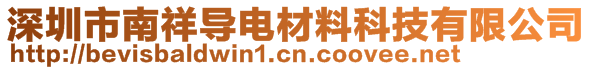 深圳市南祥导电材料科技有限公司
http://bevisbaldwin1.cn.coovee.net